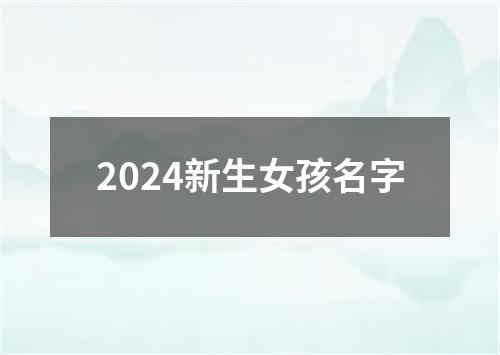 2024新生女孩名字